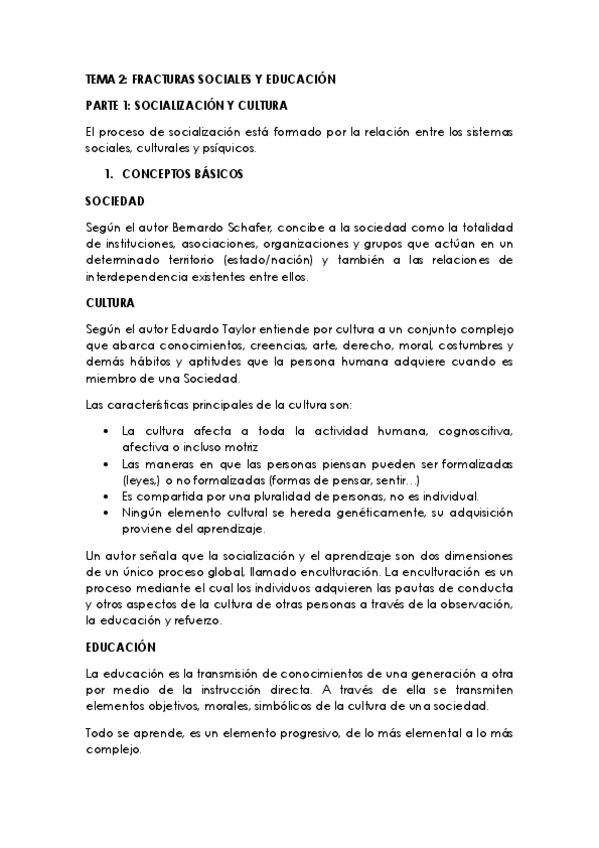 TEMA 2: FRACTURAS SOCIALES Y EDUCACIÓN

PARTE 1: SOCIALIZACIÓN Y CULTURA

El proceso de socialización está formado por la relación entre los sistemas sociales, culturales y psíquicos.

1. CONCEPTOS BÁSICOS

SOCIEDAD

Según el autor Bernardo Schafer, concibe a la sociedad como la totalidad de instituciones, asociaciones, organizaciones y grupos que actúan en un determinado territorio (estado/nación) y también a las relaciones de interdependencia existentes entre ellos.

CULTURA

Según el autor Eduardo Taylor entiende por cultura a un conjunto complejo que abarca conocimientos, creencias, arte, derecho, moral, costumbres y demás hábitos y aptitudes que la persona humana adquiere cuando es miembro de una Sociedad.

Las características principales de la cultura son:

• La cultura afecta a toda la actividad humana, cognoscitiva, afectiva o incluso motriz
• Las maneras en que las personas piensan pueden ser formalizadas (leyes,) o no formalizadas (formas de pensar, sentir…)
• Es compartida por una pluralidad de personas, no es individual.
• Ningún elemento cultural se hereda genéticamente, su adquisición proviene del aprendizaje.

Un autor señala que la socialización y el aprendizaje son dos dimensiones de un único proceso global, llamado enculturación. La enculturación es un proceso mediante el cual los individuos adquieren las pautas de conducta y otros aspectos de la cultura de otras personas a través de la observación, la educación y refuerzo.

EDUCACIÓN

La educación es la transmisión de conocimientos de una generación a otra por medio de la instrucción directa. A través de ella se transmiten elementos objetivos, morales, simbólicos de la cultura de una sociedad.

Todo se aprende, es un elemento progresivo, de lo más elemental a lo más complejo.